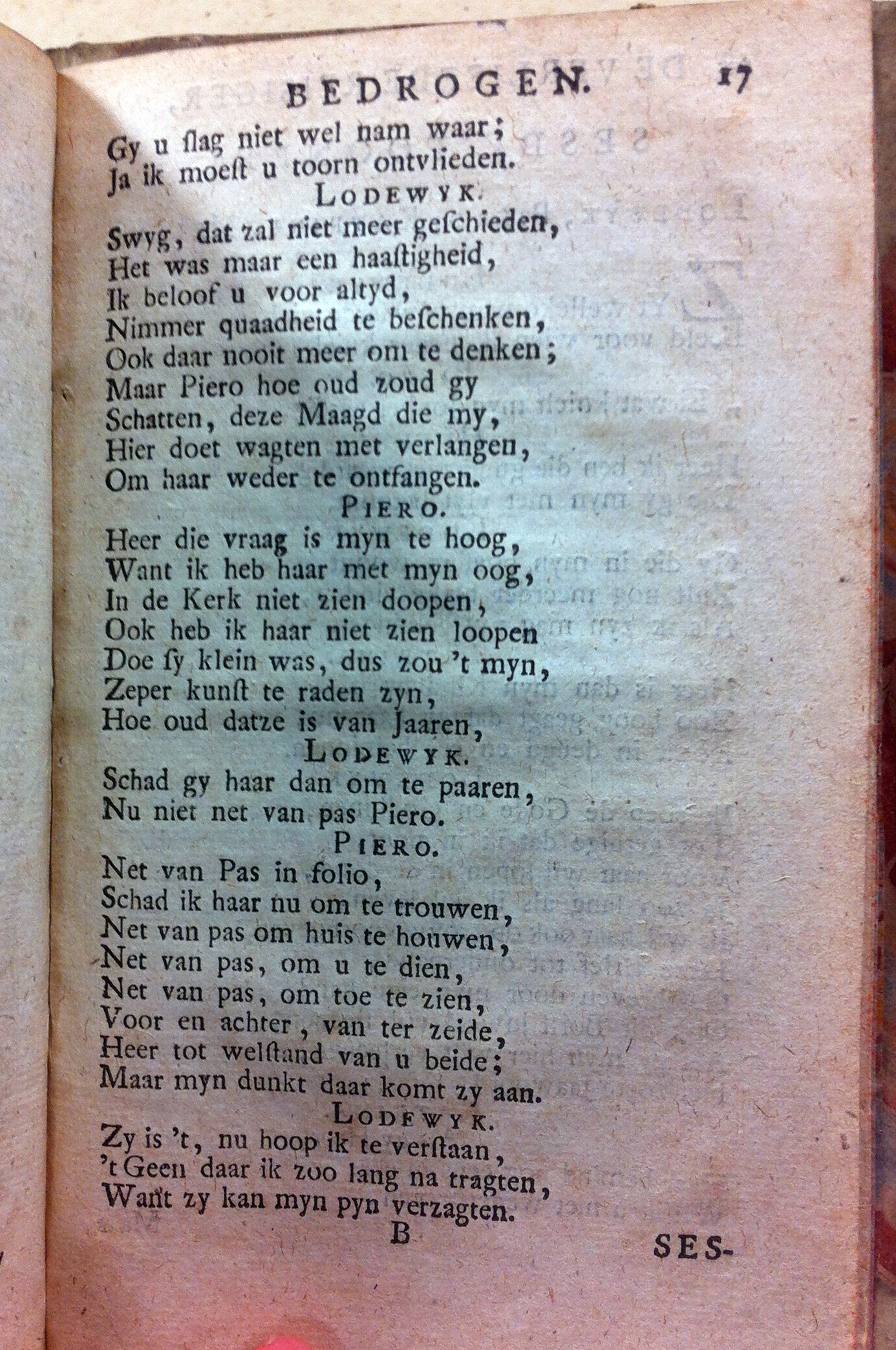 BEDROGEN. 17

Gy u ſlag niet wel nam waar;
Ja ik moeſt u toorn ontvlieden.

LODEWYK.

Swyg, dat zal niet meer geſchieden,
Het was maar een haaſtigheid,
Ik beloof u voor altyd,
Nimmer quaadheid te beſchenken,
Ook daar nooit meer om te denken;
Maar Piero hoe oud zoud gy
Schatten, deze Maagd die my,
Hier doet wagten met verlangen,
Om haar weder te ontfangen.

PIERO.

Heer die vraag is myn te hoog,
Want ik heb haar met myn oog,
In de Kerk niet zien doopen,
Ook heb ik haar niet zien loopen
Doe ſy klein was, dus zou 't myn,
Zeper kunſt te raden zyn,
Hoe oud datze is van Jaaren,

LODEWYK.

Schad gy haar dan om te paaren,
Nu niet net van pas Piero.

PIERO.

Net van Pas in folio,
Schad ik haar nu om te trouwen,
Net van pas om huis te houwen,
Net van pas, om u te dien,
Net van pas, om toe te zien,
Voor en achter, van ter zeide,
Heer tot welſtand van u beide;
Maar myn dunkt daar komt zy aan.

LODEWYK.

Zy is 't, nu hoop ik te verſtaan,
't Geen daar ik zoo lang na tragten,
Want zy kan myn pyn verzagten.

B SES-